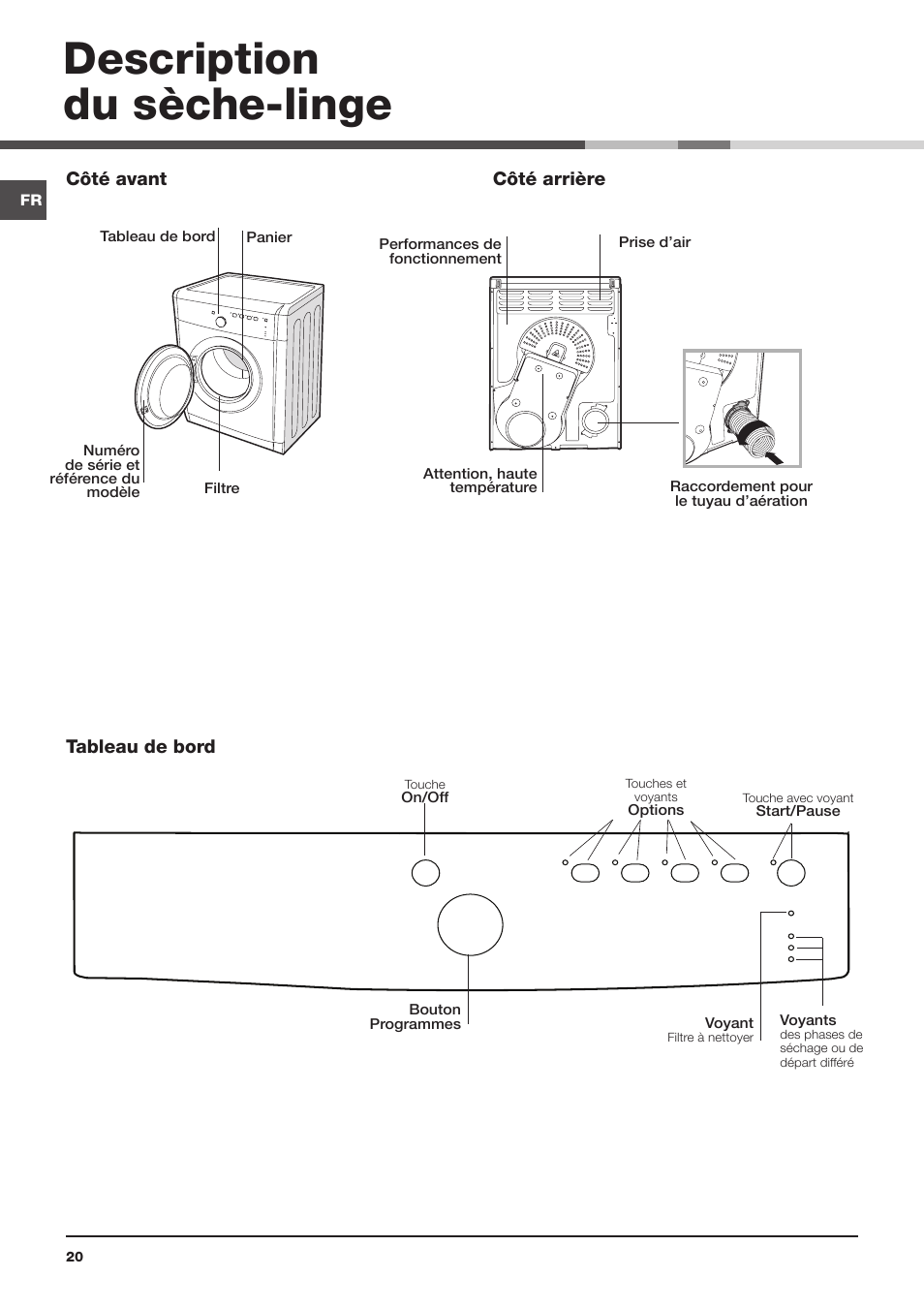 Description du sèche-linge

FR

Côté avant

Tableau de bord

Panier

Numéro de série et référence du modèle

Filtre

Côté arrière

Performances de fonctionnement

Prise d'air

Attention, haute température

Raccordement pour le tuyau d'aération

Tableau de bord

Touche
On/Off

Touches et voyants
Options

Touche avec voyant
Start/Pause

Bouton Programmes

Voyant
Filtre à nettoyer

Voyants
des phases de séchage ou de départ différé

20